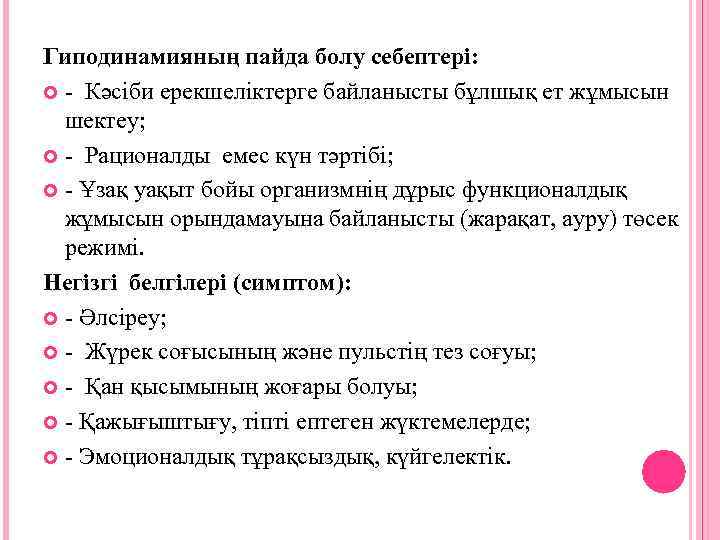 Гиподинамияның пайда болу себептері:

- Кәсіби ерекшеліктерге байланысты бұлшық ет жұмысын шектеу;

- Рационалды емес күн тәртібі;

- Ұзақ уақыт бойы организмнің дұрыс функционалдық жұмысын орындамауына байланысты (жарақат, ауру) төсек режимі.

Негізгі белгілері (симптом):

- Әлсіреу;

- Жүрек соғысының және пульстің тез соғуы;

- Қан қысымының жоғары болуы;

- Қажығыштығу, тіпті ептеген жүктемелерде;

- Эмоционалдық тұрақсыздық, күйгелектік.